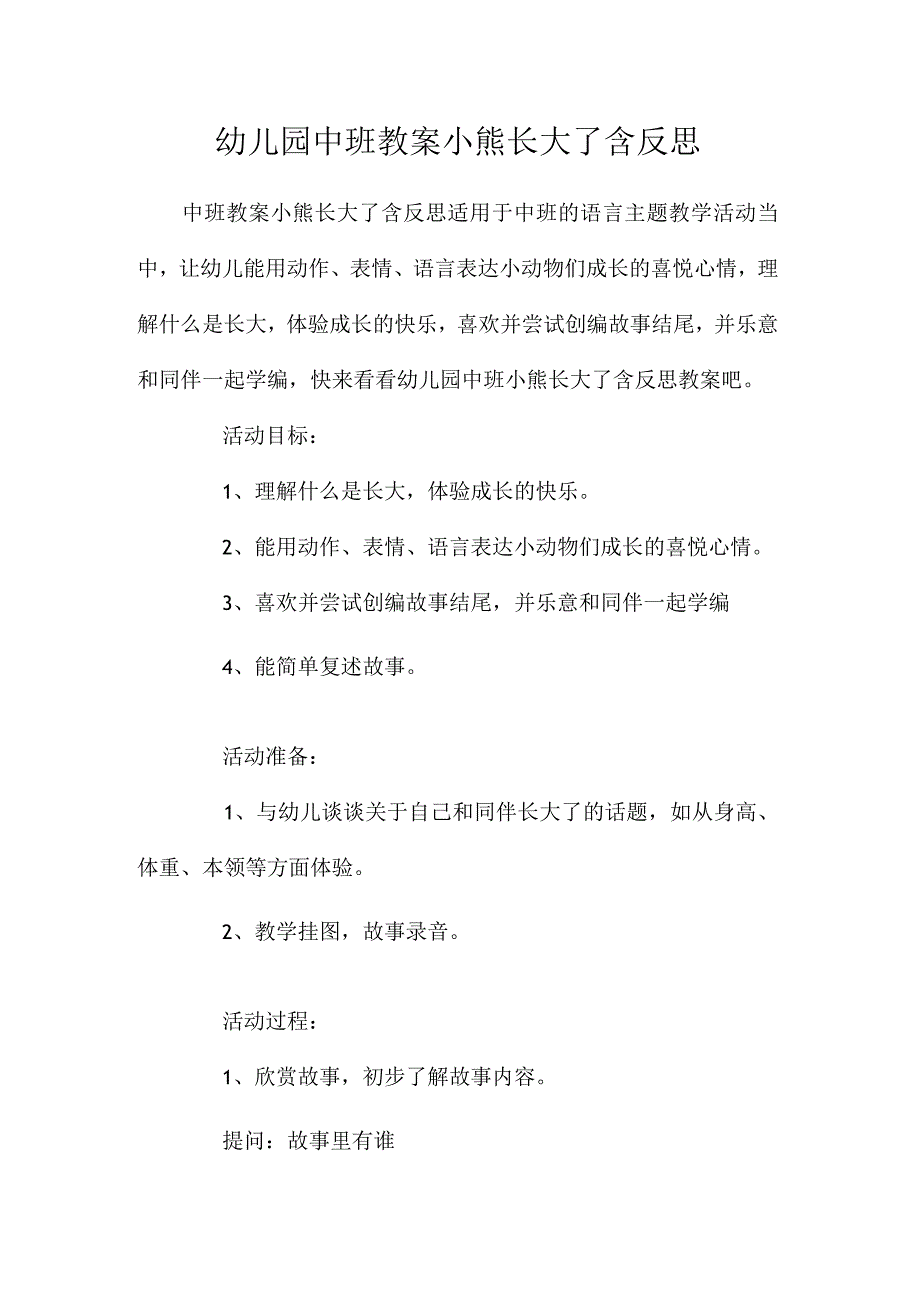 幼儿园中班教案小熊长大了含反思

中班教案小熊长大了含反思适用于中班的语言主题教学活动当中，让幼儿能用动作、表情、语言表达小动物们成长的喜悦心情，理解什么是长大，体验成长的快乐，喜欢并尝试创编故事结尾，并乐意和同伴一起学编，快来看看幼儿园中班小熊长大了含反思教案吧。

活动目标：

1、理解什么是长大，体验成长的快乐。

2、能用动作、表情、语言表达小动物们成长的喜悦心情。

3、喜欢并尝试创编故事结尾，并乐意和同伴一起学编

4、能简单复述故事。

活动准备：

1、与幼儿谈谈关于自己和同伴长大了的话题，如从身高、体重、本领等方面体验。

2、教学挂图，故事录音。

活动过程：

1、欣赏故事，初步了解故事内容。

提问：故事里有谁